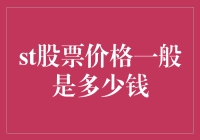 st股票价格一般是多少钱